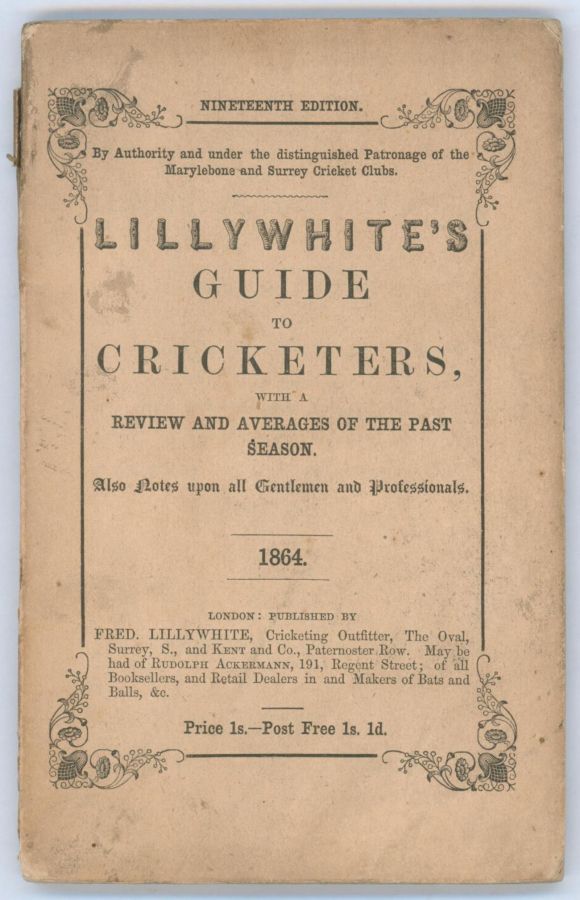 NINETEENTH EDITION.

By Authority and under the distinguished Patronage of the Marylebone and Surrey Cricket Clubs.

LILLYWHITE'S
GUIDE
TO
CRICKETERS,
WITH A
REVIEW AND AVERAGES OF THE PAST SEASON.

Also Notes upon all Gentlemen and Professionals.

1864.

LONDON: PUBLISHED BY

FRED. LILLYWHITE, Cricketing Outfitter, The Oval, Surrey, S., and KENT and Co., Paternoster Row. May be had of RUDOLPH ACKERMANN, 191, Regent Street; of all Booksellers, and Retail Dealers in and Makers of Bats and Balls, &c.

Price 1s.—Post Free 1s. 1d.